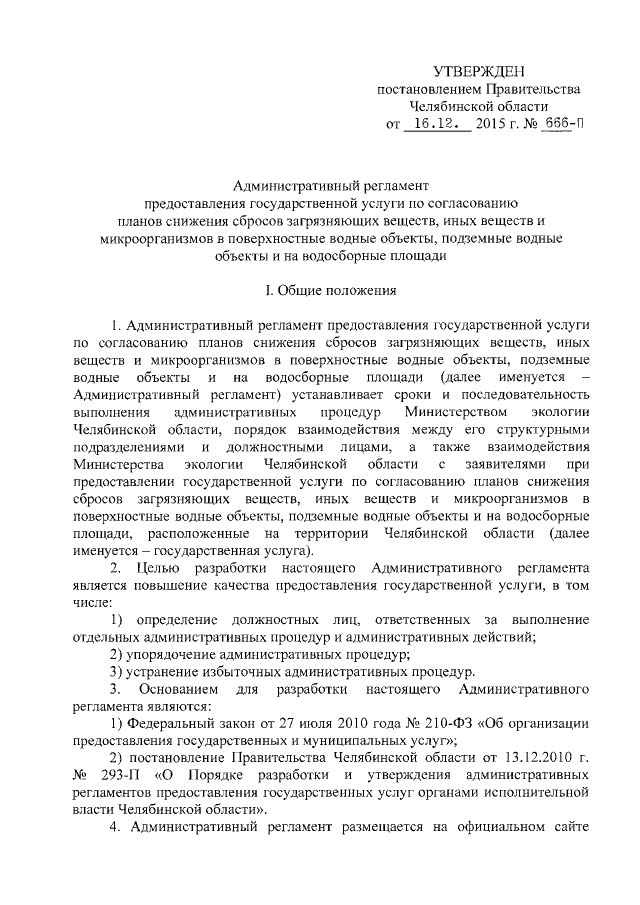 УТВЕРЖДЕН
постановлением Правительства
Челябинской области
от 16.12. 2015 г. № 666-П

Административный регламент
предоставления государственной услуги по согласованию планов снижения сбросов загрязняющих веществ, иных веществ и микроорганизмов в поверхностные водные объекты, подземные водные объекты и на водосборные площади

I. Общие положения

1. Административный регламент предоставления государственной услуги по согласованию планов снижения сбросов загрязняющих веществ, иных веществ и микроорганизмов в поверхностные водные объекты, подземные водные объекты и на водосборные площади (далее именуется – Административный регламент) устанавливает сроки и последовательность выполнения административных процедур Министерством экологии Челябинской области, порядок взаимодействия между его структурными подразделениями и должностными лицами, а также взаимодействия Министерства экологии Челябинской области с заявителями при предоставлении государственной услуги по согласованию планов снижения сбросов загрязняющих веществ, иных веществ и микроорганизмов в поверхностные водные объекты, подземные водные объекты и на водосборные площади, расположенные на территории Челябинской области (далее именуется – государственная услуга).

2. Целью разработки настоящего Административного регламента является повышение качества предоставления государственной услуги, в том числе:

1) определение должностных лиц, ответственных за выполнение отдельных административных процедур и административных действий;

2) упорядочение административных процедур;

3) устранение избыточных административных процедур.

3. Основанием для разработки настоящего Административного регламента являются:

1) Федеральный закон от 27 июля 2010 года № 210-ФЗ «Об организации предоставления государственных и муниципальных услуг»;

2) постановление Правительства Челябинской области от 13.12.2010 г. № 293-П «О Порядке разработки и утверждения административных регламентов предоставления государственных услуг органами исполнительной власти Челябинской области».

4. Административный регламент размещается на официальном сайте